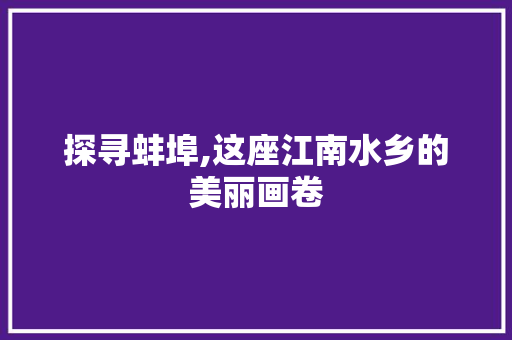 探寻蚌埠,这座江南水乡的美丽画卷